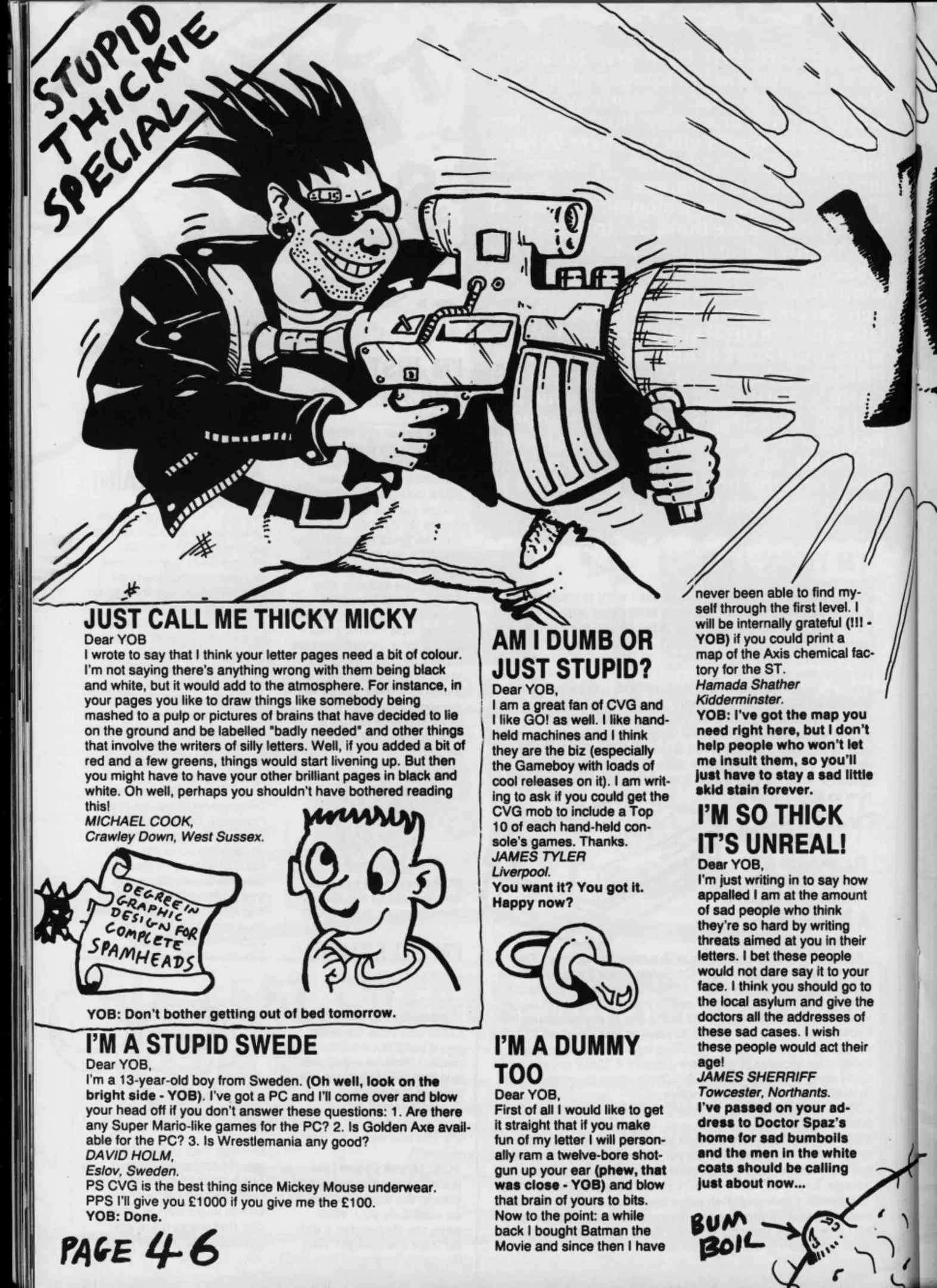 STUPID THICKIE SPECIAL

JUST CALL ME THICKY MICKY
Dear YOB
I wrote to say that I think your letter pages need a bit of colour. I'm not saying there's anything wrong with them being black and white, but it would add to the atmosphere. For instance, in your pages you like to draw things like somebody being mashed to a pulp or pictures of brains that have decided to lie on the ground and be labelled "badly needed" and other things that involve the writers of silly letters. Well, if you added a bit of red and a few greens, things would start livening up. But then you might have to have your other brilliant pages in black and white. Oh well, perhaps you shouldn't have bothered reading this!
MICHAEL COOK,
Crawley Down, West Sussex.

DEGREE IN GRAPHIC DESIGN FOR COMPLETE SPAMHEADS

YOB: Don't bother getting out of bed tomorrow.

I'M A STUPID SWEDE
Dear YOB,
I'm a 13-year-old boy from Sweden. (Oh well, look on the bright side - YOB). I've got a PC and I'll come over and blow your head off if you don't answer these questions: 1. Are there any Super Mario-like games for the PC? 2. Is Golden Axe available for the PC? 3. Is Wrestlemania any good?
DAVID HOLM,
Eslov, Sweden.
PS CVG is the best thing since Mickey Mouse underwear.
PPS I'll give you £1000 if you give me the £100.
YOB: Done.

PAGE 46

AM I DUMB OR JUST STUPID?
Dear YOB,
I am a great fan of CVG and I like GO! as well. I like handheld machines and I think they are the biz (especially the Gameboy with loads of cool releases on it). I am writing to ask if you could get the CVG mob to include a Top 10 of each hand-held console's games. Thanks.
JAMES TYLER
Liverpool.
You want it? You got it. Happy now?

I'M A DUMMY TOO
Dear YOB,
First of all I would like to get it straight that if you make fun of my letter I will personally ram a twelve-bore shotgun up your ear (phew, that was close - YOB) and blow that brain of yours to bits. Now to the point: a while back I bought Batman the Movie and since then I have never been able to find myself through the first level. I will be internally grateful (!!! - YOB) if you could print a map of the Axis chemical factory for the ST.
Hamada Shather
Kidderminster.
YOB: I've got the map you need right here, but I don't help people who won't let me insult them, so you'll just have to stay a sad little skid stain forever.

I'M SO THICK IT'S UNREAL!
Dear YOB,
I'm just writing in to say how appalled I am at the amount of sad people who think they're so hard by writing threats aimed at you in their letters. I bet these people would not dare say it to your face. I think you should go to the local asylum and give the doctors all the addresses of these sad cases. I wish these people would act their age!
JAMES SHERRIFF
Towcester, Northants.
I've passed on your address to Doctor Spaz's home for sad bumboils and the men in the white coats should be calling just about now...

BUM BOIL